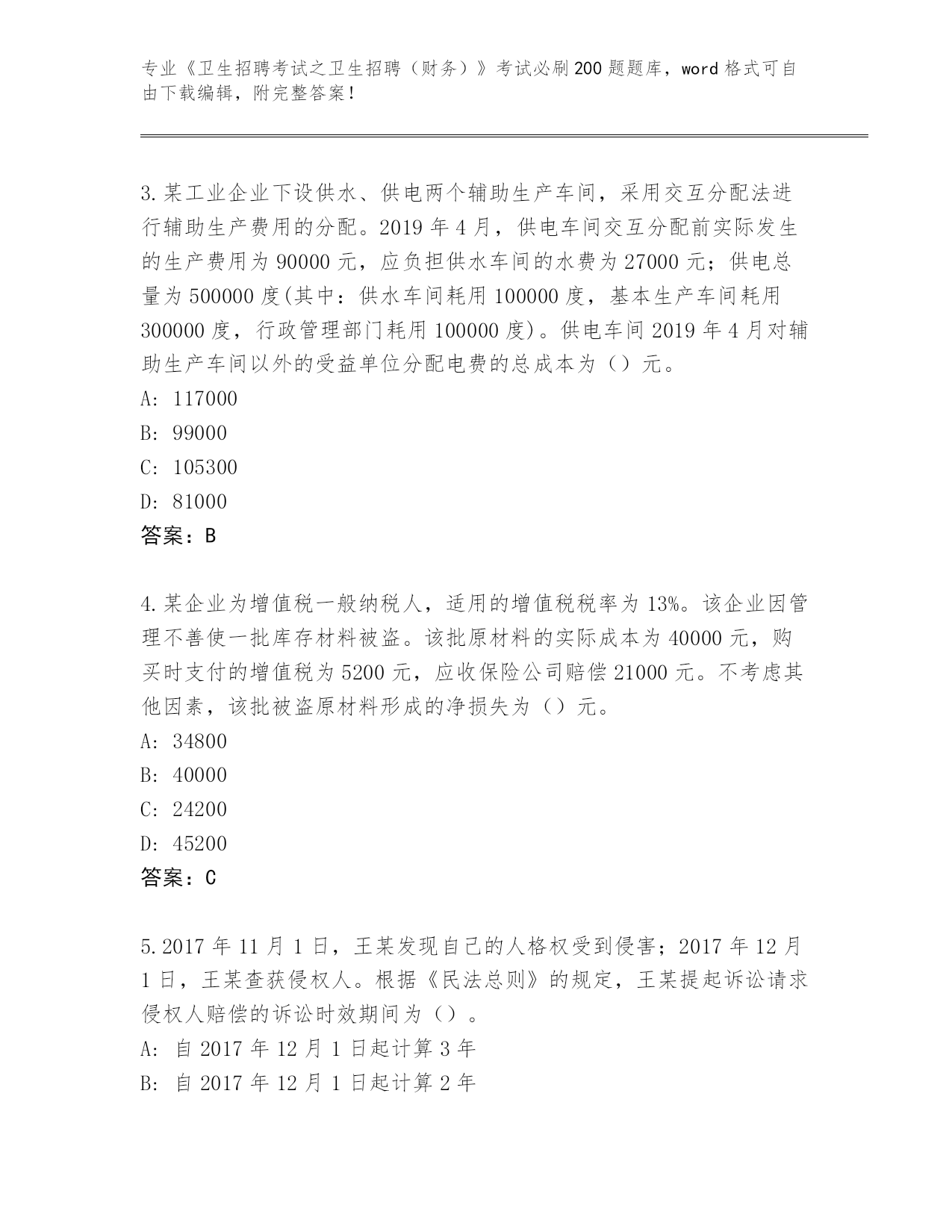 专业《卫生招聘考试之卫生招聘（财务）》考试必刷200题题库，word格式可自由下载编辑，附完整答案！

3.某工业企业下设供水、供电两个辅助生产车间，采用交互分配法进行辅助生产费用的分配。2019年4月，供电车间交互分配前实际发生的生产费用为90000元，应负担供水车间的水费为27000元；供电总量为500000度(其中：供水车间耗用100000度，基本生产车间耗用300000度，行政管理部门耗用100000度)。供电车间2019年4月对辅助生产车间以外的受益单位分配电费的总成本为（）元。
A: 117000
B: 99000
C: 105300
D: 81000
答案：B

4.某企业为增值税一般纳税人，适用的增值税税率为13%。该企业因管理不善使一批库存材料被盗。该批原材料的实际成本为40000元，购买时支付的增值税为5200元，应收保险公司赔偿21000元。不考虑其他因素，该批被盗原材料形成的净损失为（）元。
A: 34800
B: 40000
C: 24200
D: 45200
答案：C

5.2017年11月1日，王某发现自己的人格权受到侵害；2017年12月1日，王某查获侵权人。根据《民法总则》的规定，王某提起诉讼请求侵权人赔偿的诉讼时效期间为（）。
A: 自2017年12月1日起计算3年
B: 自2017年12月1日起计算2年